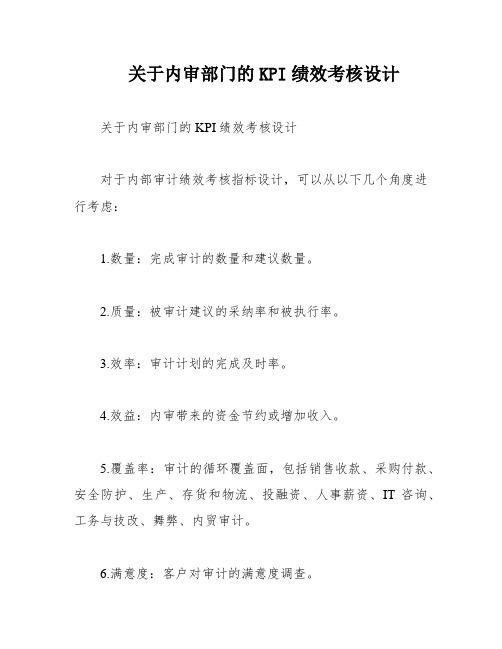 关于内审部门的 KPI 绩效考核设计

关于内审部门的 KPI 绩效考核设计

对于内部审计绩效考核指标设计，可以从以下几个角度进行考虑：

1.数量：完成审计的数量和建议数量。

2.质量：被审计建议的采纳率和被执行率。

3.效率：审计计划的完成及时率。

4.效益：内审带来的资金节约或增加收入。

5.覆盖率：审计的循环覆盖面，包括销售收款、采购付款、安全防护、生产、存货和物流、投融资、人事薪资、IT 咨询、工务与技改、舞弊、内贸审计。

6.满意度：客户对审计的满意度调查。